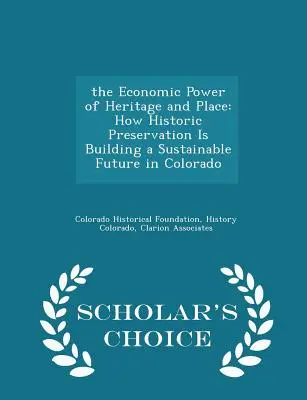 the Economic Power of Heritage and Place: How Historic Preservation Is Building a Sustainable Future in Colorado

Colorado Historical Foundation, History Colorado, Clarion Associates

SCHOLAR'S CHOICE